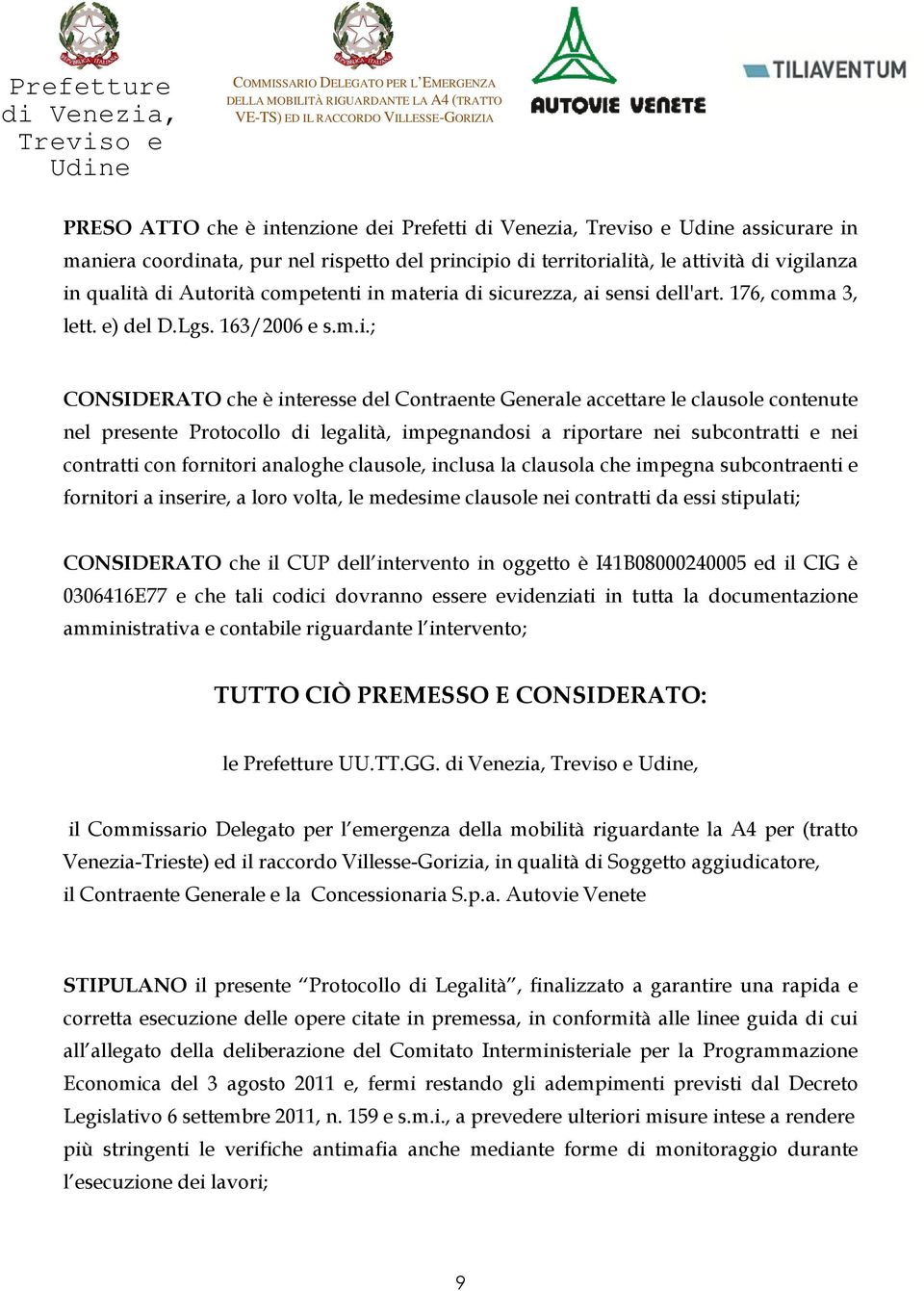 Prefetture di Venezia, Treviso e Udine

COMMISSARIO DELEGATO PER L'EMERGENZA DELLA MOBILITÀ RIGUARDANTE LA A4 (TRATTO VE-TS) ED IL RACCORDO VILLESSE-GORIZIA

AUTOVIE VENETE

TILIAVENTUM

PRESO ATTO che è intenzione dei Prefetti di Venezia, Treviso e Udine assicurare in maniera coordinata, pur nel rispetto del principio di territorialità, le attività di vigilanza in qualità di Autorità competenti in materia di sicurezza, ai sensi dell'art. 176, comma 3, lett. e) del D.Lgs. 163/2006 e s.m.i.;

CONSIDERATO che è interesse del Contraente Generale accettare le clausole contenute nel presente Protocollo di legalità, impegnandosi a riportare nei subcontratti e nei contratti con fornitori analoghe clausole, inclusa la clausola che impegna subcontraenti e fornitori a inserire, a loro volta, le medesime clausole nei contratti da essi stipulati;

CONSIDERATO che il CUP dell'intervento in oggetto è I41B08000240005 ed il CIG è 0306416E77 e che tali codici dovranno essere evidenziati in tutta la documentazione amministrativa e contabile riguardante l'intervento;

TUTTO CIÒ PREMESSO E CONSIDERATO:

le Prefetture UU.TT.GG. di Venezia, Treviso e Udine,

il Commissario Delegato per l'emergenza della mobilità riguardante la A4 per (tratto Venezia-Trieste) ed il raccordo Villesse-Gorizia, in qualità di Soggetto aggiudicatore, il Contraente Generale e la Concessionaria S.p.a. Autovie Venete

STIPULANO il presente "Protocollo di Legalità", finalizzato a garantire una rapida e corretta esecuzione delle opere citate in premessa, in conformità alle linee guida di cui all'allegato della deliberazione del Comitato Interministeriale per la Programmazione Economica del 3 agosto 2011 e, fermi restando gli adempimenti previsti dal Decreto Legislativo 6 settembre 2011, n. 159 e s.m.i., a prevedere ulteriori misure intese a rendere più stringenti le verifiche antimafia anche mediante forme di monitoraggio durante l'esecuzione dei lavori;

9